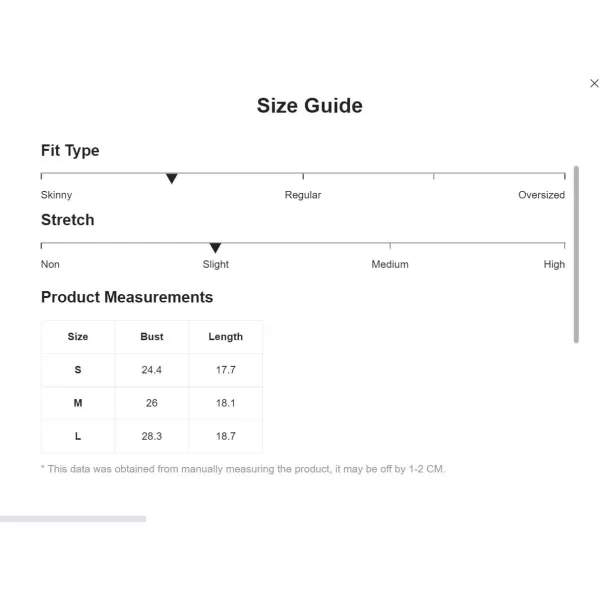 ×

Size Guide

Fit Type

Skinny Regular Oversized

Stretch

Non Slight Medium High

Product Measurements

| Size | Bust | Length |
|---|---|---|
| S | 24.4 | 17.7 |
| M | 26 | 18.1 |
| L | 28.3 | 18.7 |

* This data was obtained from manually measuring the product, it may be off by 1-2 CM.